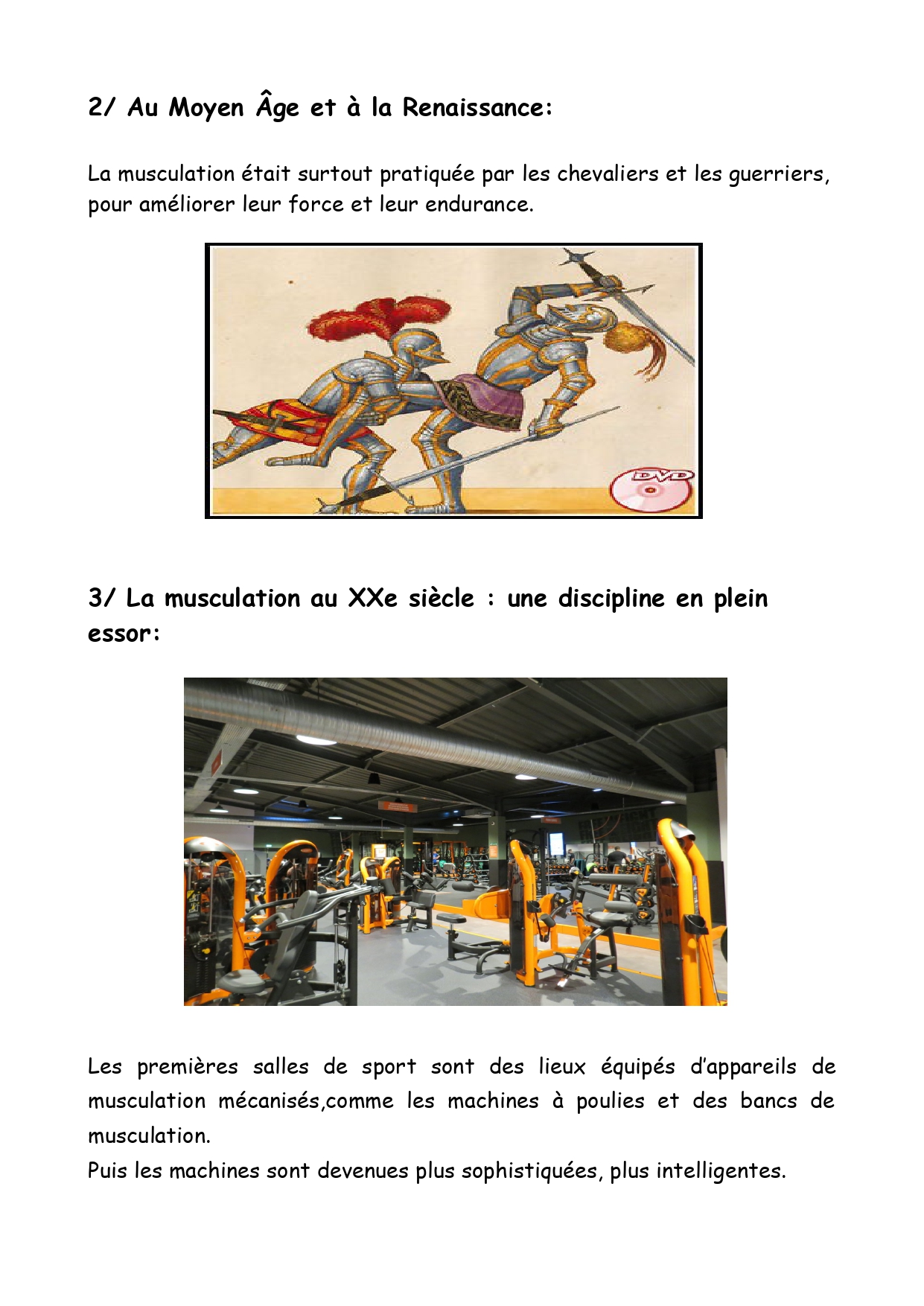 2/ Au Moyen Âge et à la Renaissance:

La musculation était surtout pratiquée par les chevaliers et les guerriers, pour améliorer leur force et leur endurance.

DVD

3/ La musculation au XXe siècle : une discipline en plein essor:

Les premières salles de sport sont des lieux équipés d'appareils de musculation mécanisés,comme les machines à poulies et des bancs de musculation.
Puis les machines sont devenues plus sophistiquées, plus intelligentes.